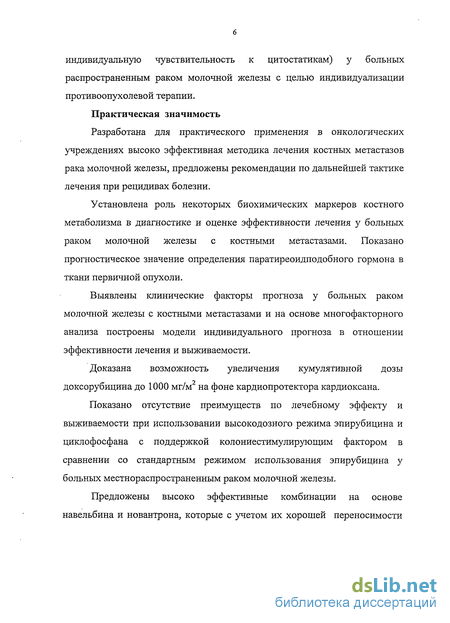 6

индивидуальную чувствительность к цитостатикам) у больных распространенным раком молочной железы с целью индивидуализации противоопухолевой терапии.

Практическая значимость

Разработана для практического применения в онкологических учреждениях высоко эффективная методика лечения костных метастазов рака молочной железы, предложены рекомендации по дальнейшей тактике лечения при рецидивах болезни.

Установлена роль некоторых биохимических маркеров костного метаболизма в диагностике и оценке эффективности лечения у больных раком молочной железы с костными метастазами. Показано прогностическое значение определения паратиреоидподобного гормона в ткани первичной опухоли.

Выявлены клинические факторы прогноза у больных раком молочной железы с костными метастазами и на основе многофакторного анализа построены модели индивидуального прогноза в отношении эффективности лечения и выживаемости.

Доказана возможность увеличения кумулятивной дозы доксорубицина до 1000 мг/м$^2$ на фоне кардиопротектора кардиоксана.

Показано отсутствие преимуществ по лечебному эффекту и выживаемости при использовании высокодозного режима эпирубицина и циклофосфана с поддержкой колониестимулирующим фактором в сравнении со стандартным режимом использования эпирубицина у больных местнораспространенным раком молочной железы.

Предложены высоко эффективные комбинации на основе навельбина и новантрона, которые с учетом их хорошей переносимости

dsLib.net
библиотека диссертаций